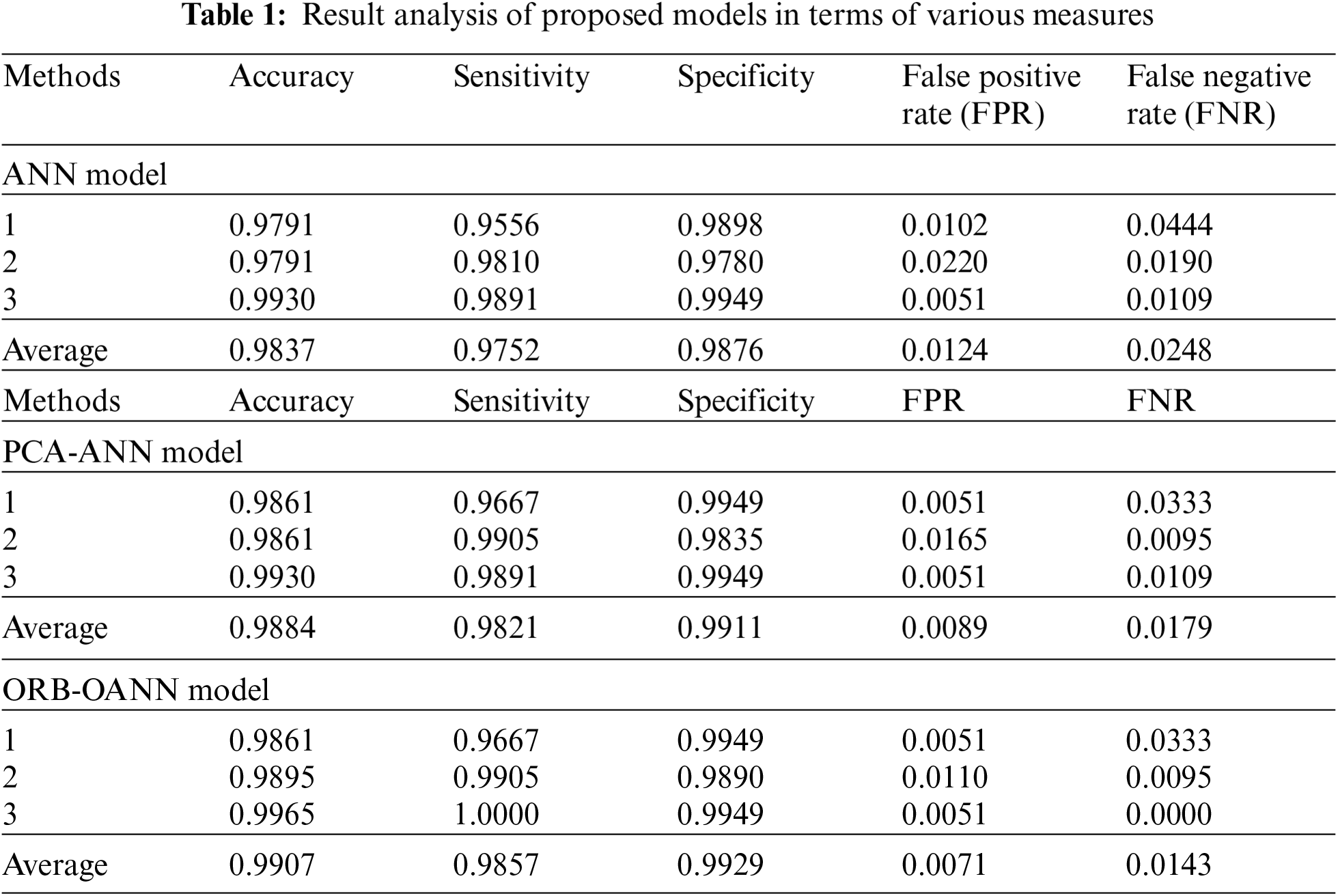 **Table 1:** Result analysis of proposed models in terms of various measures

| Methods | Accuracy | Sensitivity | Specificity | False positive rate (FPR) | False negative rate (FNR) |
|---|---|---|---|---|---|
| ANN model | | | | | |
| 1 | 0.9791 | 0.9556 | 0.9898 | 0.0102 | 0.0444 |
| 2 | 0.9791 | 0.9810 | 0.9780 | 0.0220 | 0.0190 |
| 3 | 0.9930 | 0.9891 | 0.9949 | 0.0051 | 0.0109 |
| Average | 0.9837 | 0.9752 | 0.9876 | 0.0124 | 0.0248 |
| Methods | Accuracy | Sensitivity | Specificity | FPR | FNR |
| PCA-ANN model | | | | | |
| 1 | 0.9861 | 0.9667 | 0.9949 | 0.0051 | 0.0333 |
| 2 | 0.9861 | 0.9905 | 0.9835 | 0.0165 | 0.0095 |
| 3 | 0.9930 | 0.9891 | 0.9949 | 0.0051 | 0.0109 |
| Average | 0.9884 | 0.9821 | 0.9911 | 0.0089 | 0.0179 |
| ORB-OANN model | | | | | |
| 1 | 0.9861 | 0.9667 | 0.9949 | 0.0051 | 0.0333 |
| 2 | 0.9895 | 0.9905 | 0.9890 | 0.0110 | 0.0095 |
| 3 | 0.9965 | 1.0000 | 0.9949 | 0.0051 | 0.0000 |
| Average | 0.9907 | 0.9857 | 0.9929 | 0.0071 | 0.0143 |